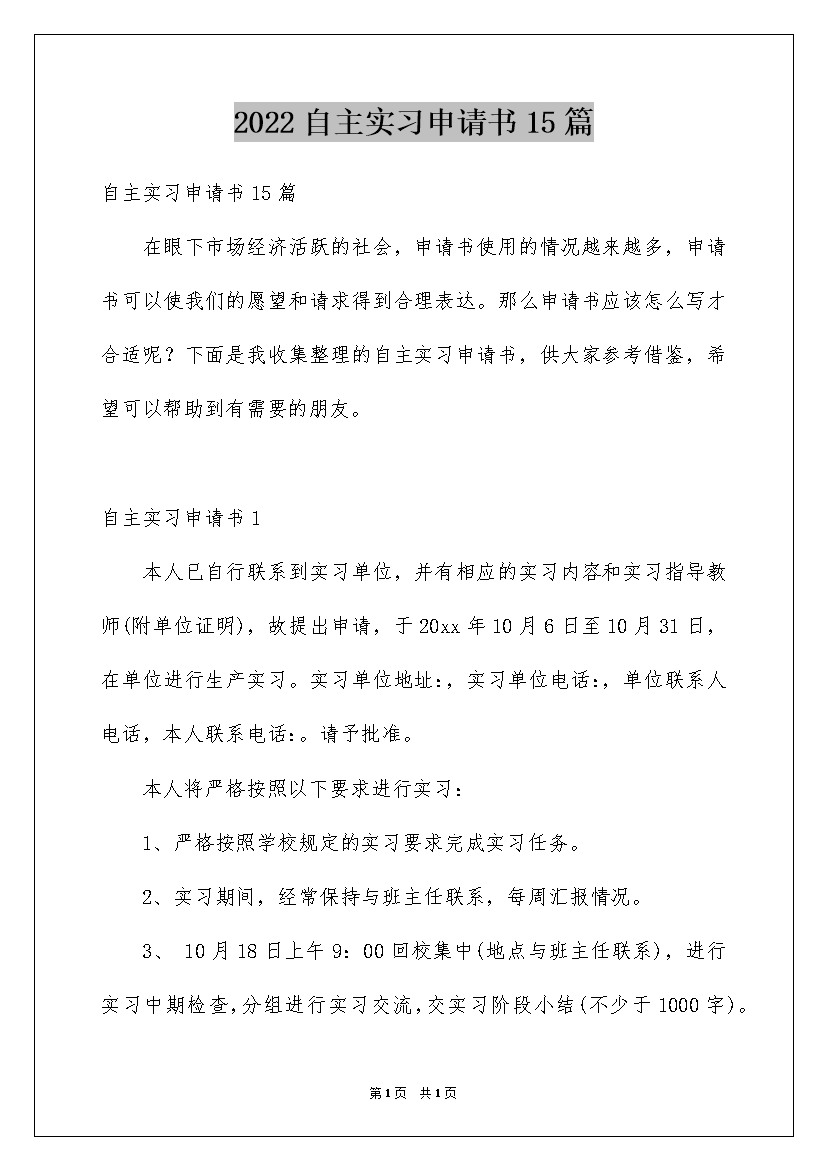 2022自主实习申请书15篇

自主实习申请书15篇

在眼下市场经济活跃的社会，申请书使用的情况越来越多，申请书可以使我们的愿望和请求得到合理表达。那么申请书应该怎么写才合适呢？下面是我收集整理的自主实习申请书，供大家参考借鉴，希望可以帮助到有需要的朋友。

自主实习申请书1

本人已自行联系到实习单位，并有相应的实习内容和实习指导教师(附单位证明)，故提出申请，于20xx年10月6日至10月31日，在单位进行生产实习。实习单位地址:，实习单位电话:，单位联系人电话，本人联系电话:。请予批准。

本人将严格按照以下要求进行实习：

1、严格按照学校规定的实习要求完成实习任务。

2、实习期间，经常保持与班主任联系，每周汇报情况。

3、 10月18日上午9：00回校集中(地点与班主任联系)，进行实习中期检查,分组进行实习交流,交实习阶段小结(不少于1000字)。

第1页 共1页